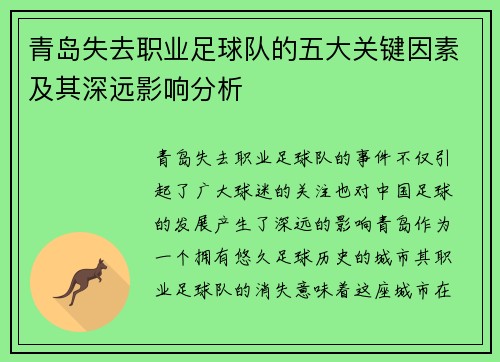 青岛失去职业足球队的五大关键因素及其深远影响分析

青岛失去职业足球队的事件不仅引起了广大球迷的关注也对中国足球的发展产生了深远的影响青岛作为一个拥有悠久足球历史的城市其职业足球队的消失意味着这座城市在